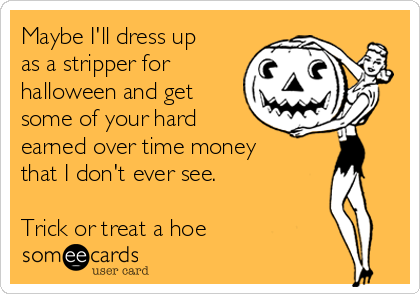 Maybe I'll dress up as a stripper for halloween and get some of your hard earned over time money that I don't ever see.

Trick or treat a hoe

someecards
user card